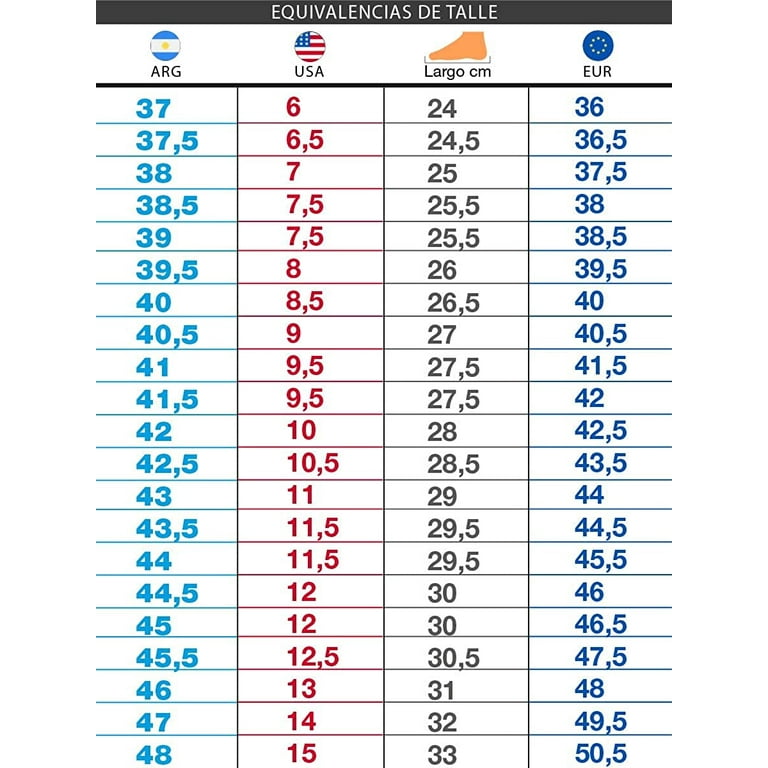 EQUIVALENCIAS DE TALLE

| ARG | USA | Largo cm | EUR |
|---|---|---|---|
| 37 | 6 | 24 | 36 |
| 37,5 | 6,5 | 24,5 | 36,5 |
| 38 | 7 | 25 | 37,5 |
| 38,5 | 7,5 | 25,5 | 38 |
| 39 | 7,5 | 25,5 | 38,5 |
| 39,5 | 8 | 26 | 39,5 |
| 40 | 8,5 | 26,5 | 40 |
| 40,5 | 9 | 27 | 40,5 |
| 41 | 9,5 | 27,5 | 41,5 |
| 41,5 | 9,5 | 27,5 | 42 |
| 42 | 10 | 28 | 42,5 |
| 42,5 | 10,5 | 28,5 | 43,5 |
| 43 | 11 | 29 | 44 |
| 43,5 | 11,5 | 29,5 | 44,5 |
| 44 | 11,5 | 29,5 | 45,5 |
| 44,5 | 12 | 30 | 46 |
| 45 | 12 | 30 | 46,5 |
| 45,5 | 12,5 | 30,5 | 47,5 |
| 46 | 13 | 31 | 48 |
| 47 | 14 | 32 | 49,5 |
| 48 | 15 | 33 | 50,5 |